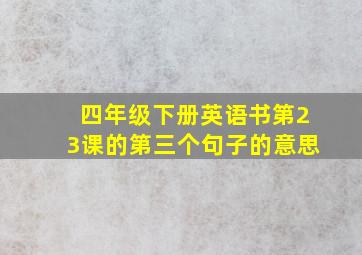 四年级下册英语书第23课的第三个句子的意思